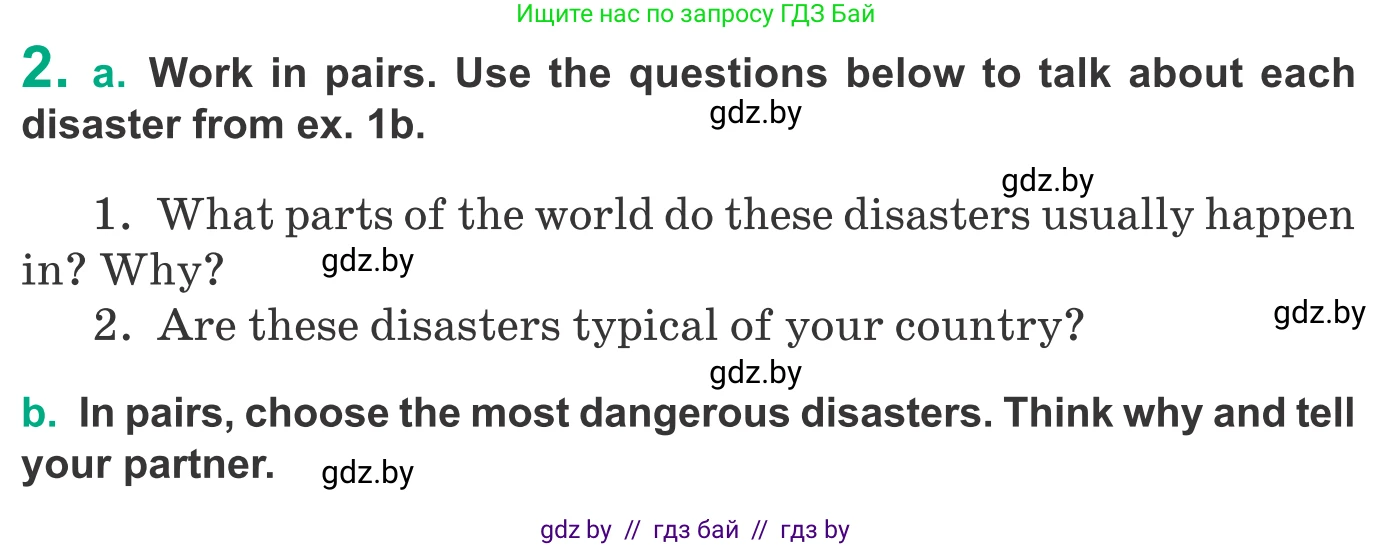 Ищите нас по запросу ГДЗ Бай

2. a. Work in pairs. Use the questions below to talk about each disaster from ex. 1b.

gdz.by

gdz.by

1. What parts of the world do these disasters usually happen in? Why?

gdz.by

2. Are these disasters typical of your country?

gdz.by

gdz.by

b. In pairs, choose the most dangerous disasters. Think why and tell your partner.

gdz.by

gdz by // гдз бай // гдз by